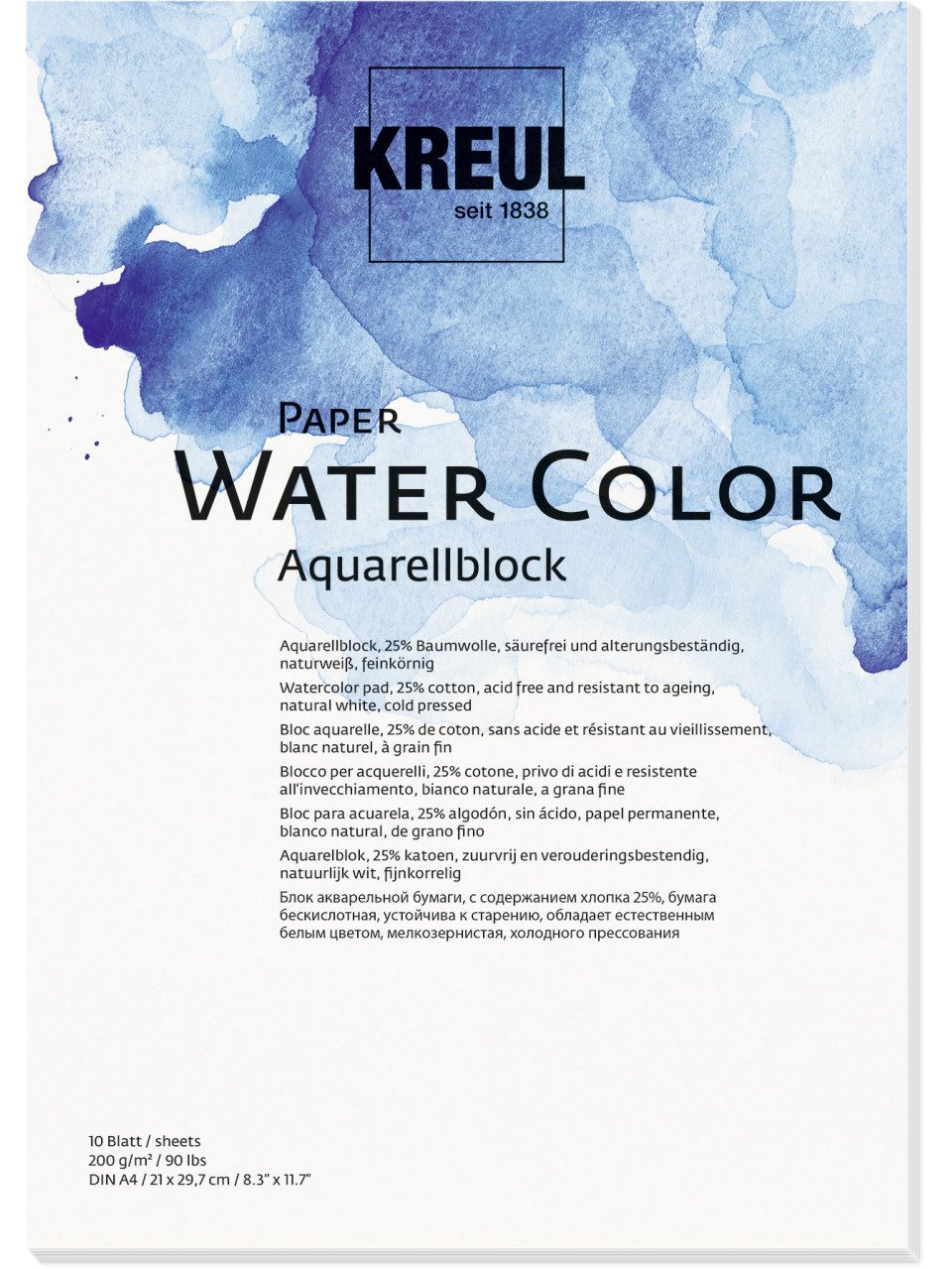 KREUL
seit 1838

Paper
Water Color
Aquarellblock

Aquarellblock, 25% Baumwolle, säurefrei und alterungsbeständig, naturweiß, feinkörnig

Watercolor pad, 25% cotton, acid free and resistant to ageing, natural white, cold pressed

Bloc aquarelle, 25% de coton, sans acide et résistant au vieillissement, blanc naturel, à grain fin

Blocco per acquerelli, 25% cotone, privo di acidi e resistente all'invecchiamento, bianco naturale, a grana fine

Bloc para acuarela, 25% algodón, sin ácido, papel permanente, blanco natural, de grano fino

Aquarelblok, 25% katoen, zuurvrij en verouderingsbestendig, natuurlijk wit, fijnkorrelig

Блок акварельной бумаги, с содержанием хлопка 25%, бумага бескислотная, устойчива к старению, обладает естественным белым цветом, мелкозернистая, холодного прессования

10 Blatt / sheets
200 g/m² / 90 lbs
DIN A4 / 21 x 29,7 cm / 8.3" x 11.7"